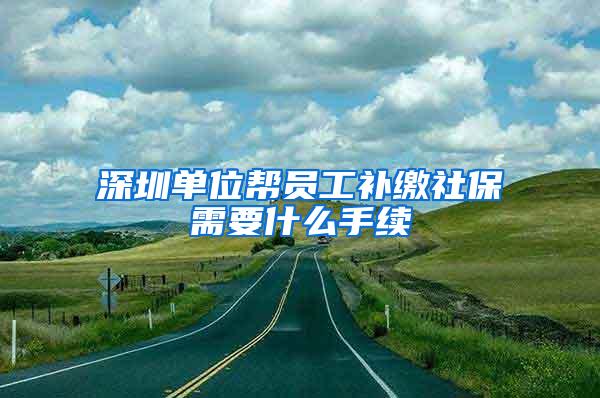 深圳单位帮员工补缴社保需要什么手续